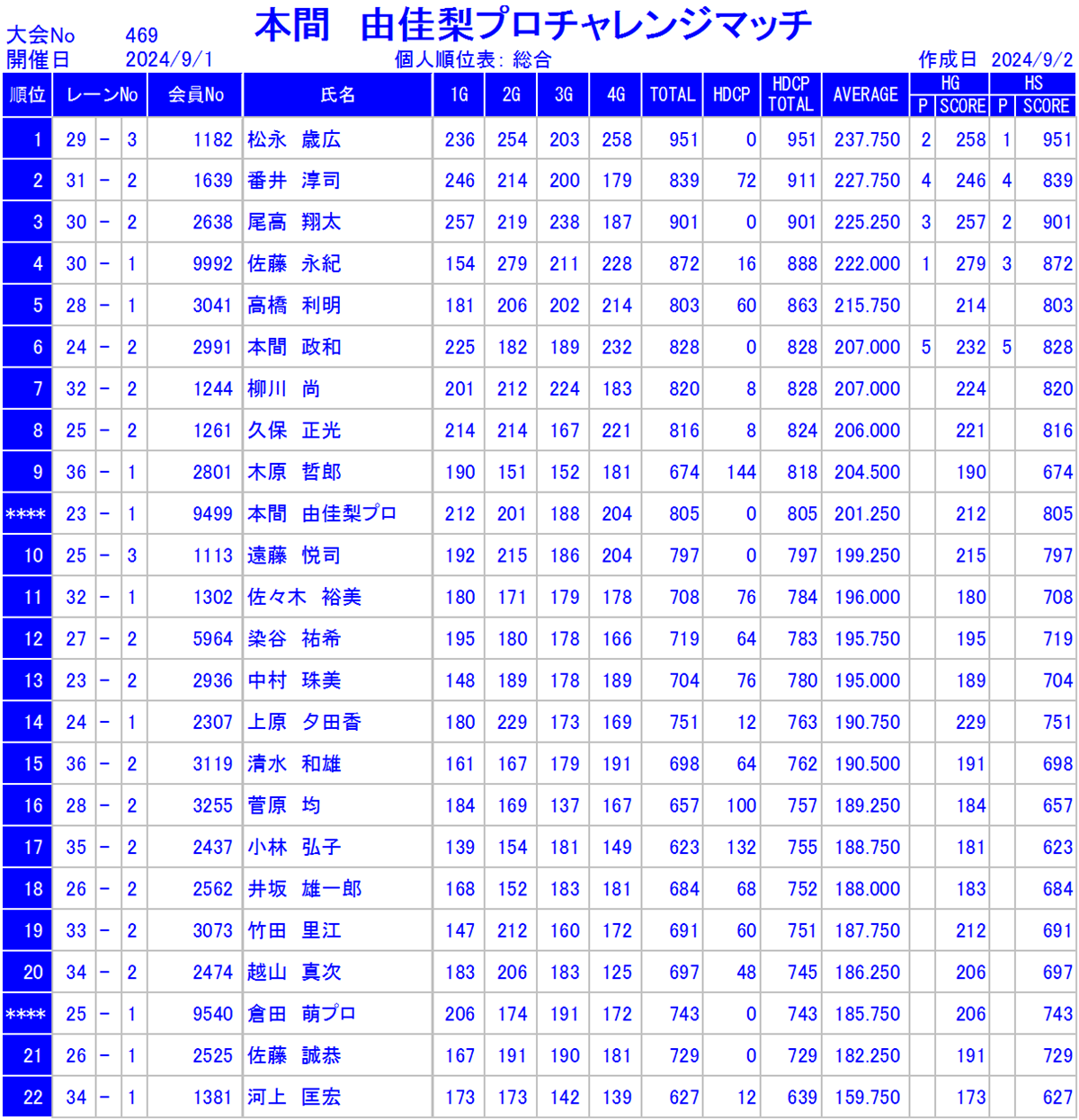 大会No 469
開催日 2024/9/1

本間　由佳梨プロチャレンジマッチ

個人順位表: 総合

作成日 2024/9/2

| 順位 | レーンNo | 会員No | 氏名 | 1G | 2G | 3G | 4G | TOTAL | HDCP | HDCP TOTAL | AVERAGE | HG P | HG SCORE | HS P | HS SCORE |
|---|---|---|---|---|---|---|---|---|---|---|---|---|---|---|---|
| 1 | 29 － 3 | 1182 | 松永　歳広 | 236 | 254 | 203 | 258 | 951 | 0 | 951 | 237.750 | 2 | 258 | 1 | 951 |
| 2 | 31 － 2 | 1639 | 番井　淳司 | 246 | 214 | 200 | 179 | 839 | 72 | 911 | 227.750 | 4 | 246 | 4 | 839 |
| 3 | 30 － 2 | 2638 | 尾高　翔太 | 257 | 219 | 238 | 187 | 901 | 0 | 901 | 225.250 | 3 | 257 | 2 | 901 |
| 4 | 30 － 1 | 9992 | 佐藤　永紀 | 154 | 279 | 211 | 228 | 872 | 16 | 888 | 222.000 | 1 | 279 | 3 | 872 |
| 5 | 28 － 1 | 3041 | 高橋　利明 | 181 | 206 | 202 | 214 | 803 | 60 | 863 | 215.750 |  | 214 |  | 803 |
| 6 | 24 － 2 | 2991 | 本間　政和 | 225 | 182 | 189 | 232 | 828 | 0 | 828 | 207.000 | 5 | 232 | 5 | 828 |
| 7 | 32 － 2 | 1244 | 柳川　尚 | 201 | 212 | 224 | 183 | 820 | 8 | 828 | 207.000 |  | 224 |  | 820 |
| 8 | 25 － 2 | 1261 | 久保　正光 | 214 | 214 | 167 | 221 | 816 | 8 | 824 | 206.000 |  | 221 |  | 816 |
| 9 | 36 － 1 | 2801 | 木原　哲郎 | 190 | 151 | 152 | 181 | 674 | 144 | 818 | 204.500 |  | 190 |  | 674 |
| **** | 23 － 1 | 9499 | 本間　由佳梨プロ | 212 | 201 | 188 | 204 | 805 | 0 | 805 | 201.250 |  | 212 |  | 805 |
| 10 | 25 － 3 | 1113 | 遠藤　悦司 | 192 | 215 | 186 | 204 | 797 | 0 | 797 | 199.250 |  | 215 |  | 797 |
| 11 | 32 － 1 | 1302 | 佐々木　裕美 | 180 | 171 | 179 | 178 | 708 | 76 | 784 | 196.000 |  | 180 |  | 708 |
| 12 | 27 － 2 | 5964 | 染谷　祐希 | 195 | 180 | 178 | 166 | 719 | 64 | 783 | 195.750 |  | 195 |  | 719 |
| 13 | 23 － 2 | 2936 | 中村　珠美 | 148 | 189 | 178 | 189 | 704 | 76 | 780 | 195.000 |  | 189 |  | 704 |
| 14 | 24 － 1 | 2307 | 上原　夕田香 | 180 | 229 | 173 | 169 | 751 | 12 | 763 | 190.750 |  | 229 |  | 751 |
| 15 | 36 － 2 | 3119 | 清水　和雄 | 161 | 167 | 179 | 191 | 698 | 64 | 762 | 190.500 |  | 191 |  | 698 |
| 16 | 28 － 2 | 3255 | 菅原　均 | 184 | 169 | 137 | 167 | 657 | 100 | 757 | 189.250 |  | 184 |  | 657 |
| 17 | 35 － 2 | 2437 | 小林　弘子 | 139 | 154 | 181 | 149 | 623 | 132 | 755 | 188.750 |  | 181 |  | 623 |
| 18 | 26 － 2 | 2562 | 井坂　雄一郎 | 168 | 152 | 183 | 181 | 684 | 68 | 752 | 188.000 |  | 183 |  | 684 |
| 19 | 33 － 2 | 3073 | 竹田　里江 | 147 | 212 | 160 | 172 | 691 | 60 | 751 | 187.750 |  | 212 |  | 691 |
| 20 | 34 － 2 | 2474 | 越山　真次 | 183 | 206 | 183 | 125 | 697 | 48 | 745 | 186.250 |  | 206 |  | 697 |
| **** | 25 － 1 | 9540 | 倉田　萌プロ | 206 | 174 | 191 | 172 | 743 | 0 | 743 | 185.750 |  | 206 |  | 743 |
| 21 | 26 － 1 | 2525 | 佐藤　誠恭 | 167 | 191 | 190 | 181 | 729 | 0 | 729 | 182.250 |  | 191 |  | 729 |
| 22 | 34 － 1 | 1381 | 河上　匡宏 | 173 | 173 | 142 | 139 | 627 | 12 | 639 | 159.750 |  | 173 |  | 627 |